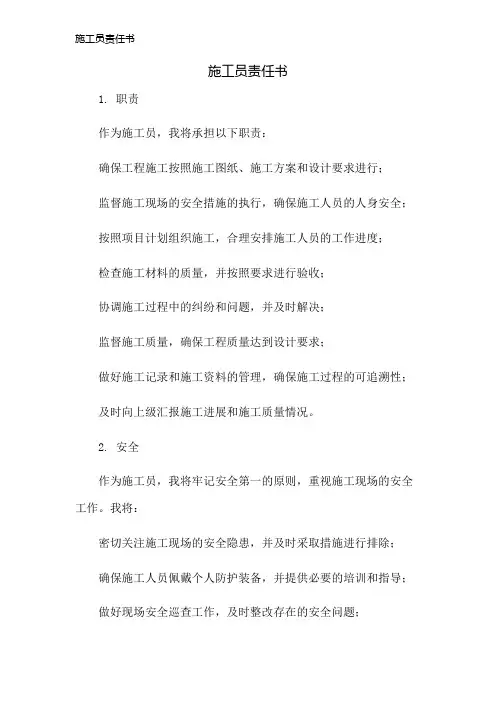 施工员责任书

施工员责任书

1. 职责

作为施工员，我将承担以下职责：

确保工程施工按照施工图纸、施工方案和设计要求进行；

监督施工现场的安全措施的执行，确保施工人员的人身安全；

按照项目计划组织施工，合理安排施工人员的工作进度；

检查施工材料的质量，并按照要求进行验收；

协调施工过程中的纠纷和问题，并及时解决；

监督施工质量，确保工程质量达到设计要求；

做好施工记录和施工资料的管理，确保施工过程的可追溯性；

及时向上级汇报施工进展和施工质量情况。

2. 安全

作为施工员，我将牢记安全第一的原则，重视施工现场的安全工作。我将：

密切关注施工现场的安全隐患，并及时采取措施进行排除；

确保施工人员佩戴个人防护装备，并提供必要的培训和指导；

做好现场安全巡查工作，及时整改存在的安全问题；